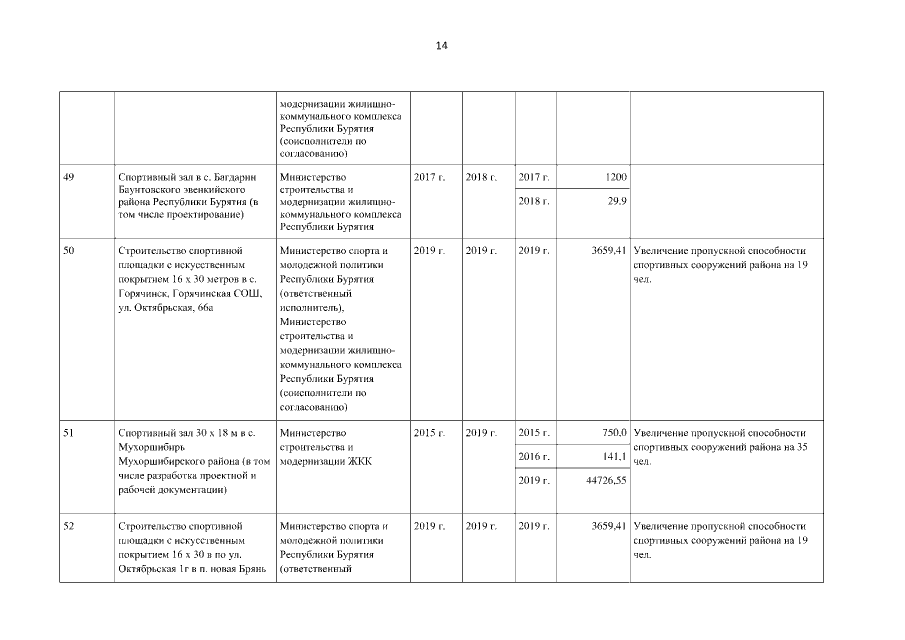 14

| | | | | | | | |
|---|---|---|---|---|---|---|---|
| | | модернизации жилищно-коммунального комплекса Республики Бурятия (соисполнители по согласованию) | | | | | |
| 49 | Спортивный зал в с. Багдарин Баунтовского эвенкийского района Республики Бурятия (в том числе проектирование) | Министерство строительства и модернизации жилищно-коммунального комплекса Республики Бурятия | 2017 г. | 2018 г. | 2017 г. | 1200 | |
| | | | | | 2018 г. | 29,9 | |
| 50 | Строительство спортивной площадки с искусственным покрытием 16 х 30 метров в с. Горячинск, Горячинская СОШ, ул. Октябрьская, 66а | Министерство спорта и молодежной политики Республики Бурятия (ответственный исполнитель), Министерство строительства и модернизации жилищно-коммунального комплекса Республики Бурятия (соисполнители по согласованию) | 2019 г. | 2019 г. | 2019 г. | 3659,41 | Увеличение пропускной способности спортивных сооружений района на 19 чел. |
| 51 | Спортивный зал 30 х 18 м в с. Мухоршибирь Мухоршибирского района (в том числе разработка проектной и рабочей документации) | Министерство строительства и модернизации ЖКК | 2015 г. | 2019 г. | 2015 г. | 750,0 | Увеличение пропускной способности спортивных сооружений района на 35 чел. |
| | | | | | 2016 г. | 141,1 | |
| | | | | | 2019 г. | 44726,55 | |
| 52 | Строительство спортивной площадки с искусственным покрытием 16 х 30 в по ул. Октябрьская 1г в п. новая Брянь | Министерство спорта и молодежной политики Республики Бурятия (ответственный | 2019 г. | 2019 г. | 2019 г. | 3659,41 | Увеличение пропускной способности спортивных сооружений района на 19 чел. |